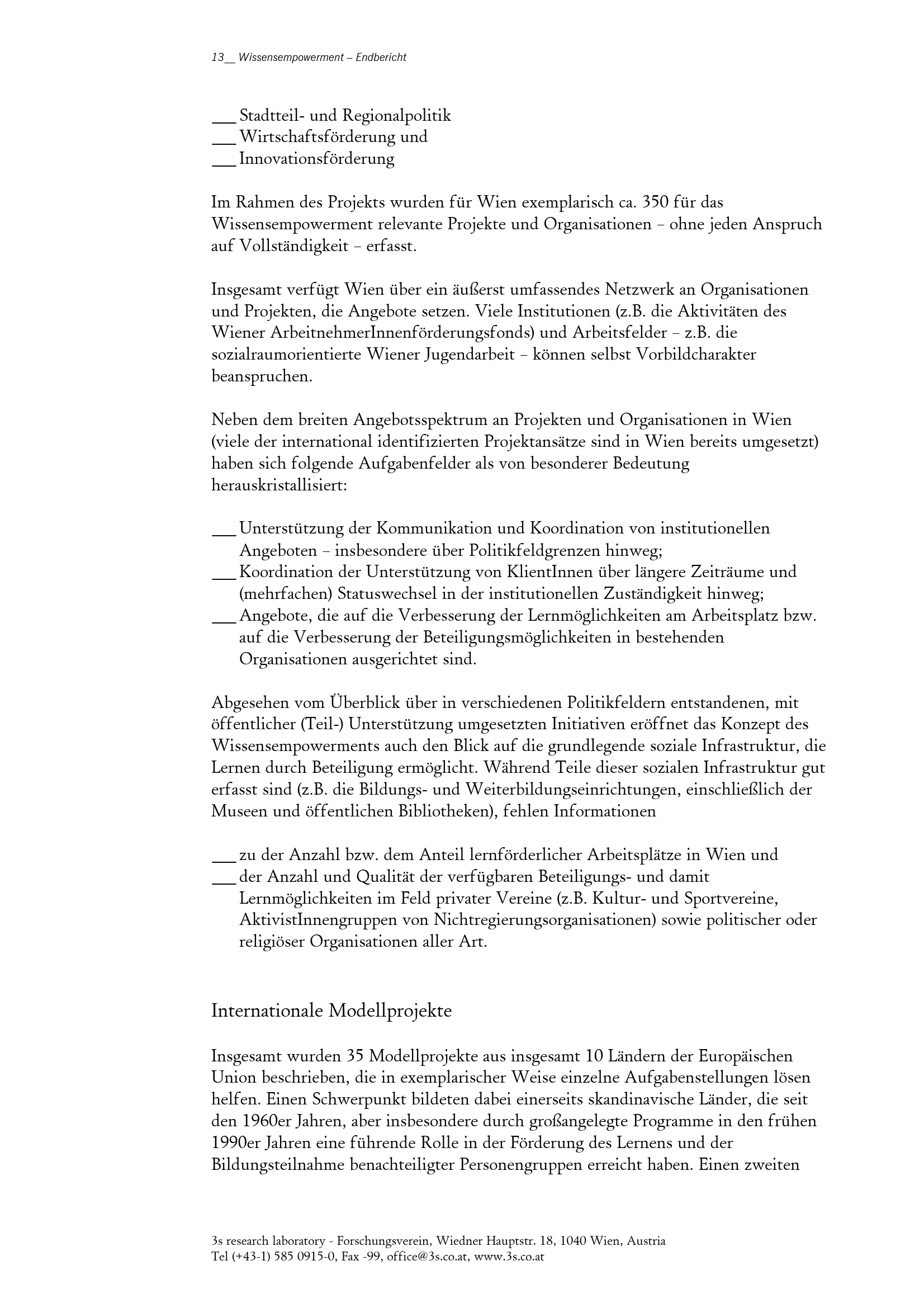 13__ Wissensempowerment – Endbericht

___ Stadtteil- und Regionalpolitik
___ Wirtschaftsförderung und
___ Innovationsförderung

Im Rahmen des Projekts wurden für Wien exemplarisch ca. 350 für das Wissensempowerment relevante Projekte und Organisationen – ohne jeden Anspruch auf Vollständigkeit – erfasst.

Insgesamt verfügt Wien über ein äußerst umfassendes Netzwerk an Organisationen und Projekten, die Angebote setzen. Viele Institutionen (z.B. die Aktivitäten des Wiener ArbeitnehmerInnenförderungsfonds) und Arbeitsfelder – z.B. die sozialraumorientierte Wiener Jugendarbeit – können selbst Vorbildcharakter beanspruchen.

Neben dem breiten Angebotsspektrum an Projekten und Organisationen in Wien (viele der international identifizierten Projektansätze sind in Wien bereits umgesetzt) haben sich folgende Aufgabenfelder als von besonderer Bedeutung herauskristallisiert:

___ Unterstützung der Kommunikation und Koordination von institutionellen Angeboten – insbesondere über Politikfeldgrenzen hinweg;
___ Koordination der Unterstützung von KlientInnen über längere Zeiträume und (mehrfachen) Statuswechsel in der institutionellen Zuständigkeit hinweg;
___ Angebote, die auf die Verbesserung der Lernmöglichkeiten am Arbeitsplatz bzw. auf die Verbesserung der Beteiligungsmöglichkeiten in bestehenden Organisationen ausgerichtet sind.

Abgesehen vom Überblick über in verschiedenen Politikfeldern entstandenen, mit öffentlicher (Teil-) Unterstützung umgesetzten Initiativen eröffnet das Konzept des Wissensempowerments auch den Blick auf die grundlegende soziale Infrastruktur, die Lernen durch Beteiligung ermöglicht. Während Teile dieser sozialen Infrastruktur gut erfasst sind (z.B. die Bildungs- und Weiterbildungseinrichtungen, einschließlich der Museen und öffentlichen Bibliotheken), fehlen Informationen

___ zu der Anzahl bzw. dem Anteil lernförderlicher Arbeitsplätze in Wien und
___ der Anzahl und Qualität der verfügbaren Beteiligungs- und damit Lernmöglichkeiten im Feld privater Vereine (z.B. Kultur- und Sportvereine, AktivistInnengruppen von Nichtregierungsorganisationen) sowie politischer oder religiöser Organisationen aller Art.

Internationale Modellprojekte

Insgesamt wurden 35 Modellprojekte aus insgesamt 10 Ländern der Europäischen Union beschrieben, die in exemplarischer Weise einzelne Aufgabenstellungen lösen helfen. Einen Schwerpunkt bildeten dabei einerseits skandinavische Länder, die seit den 1960er Jahren, aber insbesondere durch großangelegte Programme in den frühen 1990er Jahren eine führende Rolle in der Förderung des Lernens und der Bildungsteilnahme benachteiligter Personengruppen erreicht haben. Einen zweiten

3s research laboratory - Forschungsverein, Wiedner Hauptstr. 18, 1040 Wien, Austria
Tel (+43-1) 585 0915-0, Fax -99, office@3s.co.at, www.3s.co.at